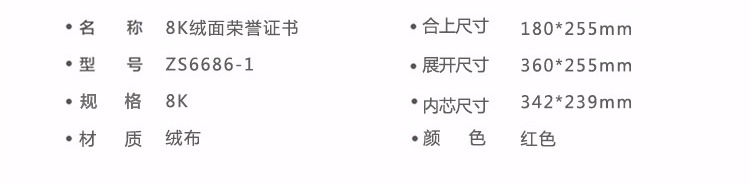 • 名　　称　8K绒面荣誉证书
• 型　　号　ZS6686-1
• 规　　格　8K
• 材　　质　绒布

• 合上尺寸　180*255mm
• 展开尺寸　360*255mm
• 内芯尺寸　342*239mm
• 颜　　色　红色